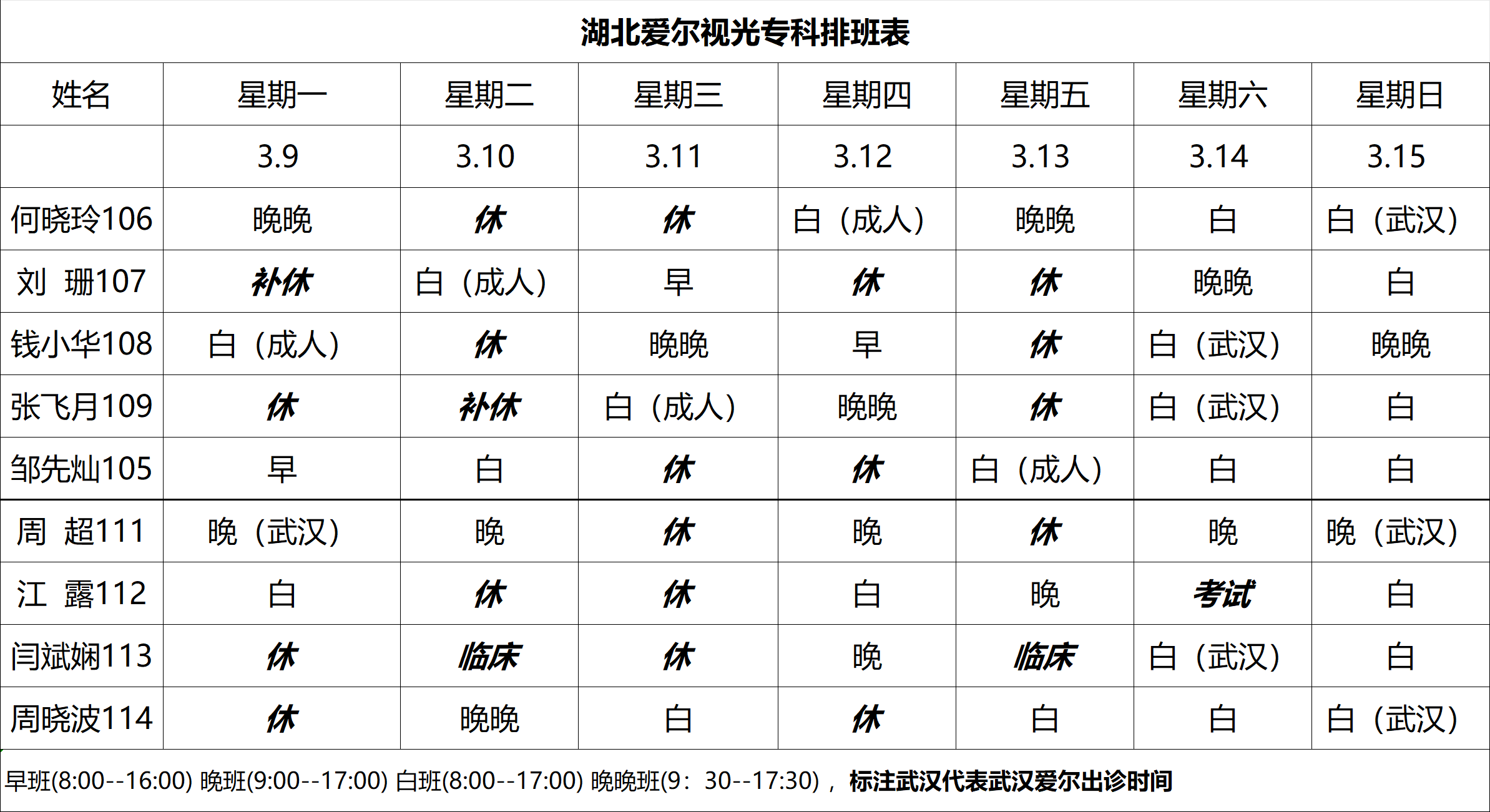 湖北爱尔视光专科排班表

| 姓名 | 星期一 | 星期二 | 星期三 | 星期四 | 星期五 | 星期六 | 星期日 |
|---|---|---|---|---|---|---|---|
| | 3.9 | 3.10 | 3.11 | 3.12 | 3.13 | 3.14 | 3.15 |
| 何晓玲106 | 晚晚 | 休 | 休 | 白（成人） | 晚晚 | 白 | 白（武汉） |
| 刘 珊107 | 补休 | 白（成人） | 早 | 休 | 休 | 晚晚 | 白 |
| 钱小华108 | 白（成人） | 休 | 晚晚 | 早 | 休 | 白（武汉） | 晚晚 |
| 张飞月109 | 休 | 补休 | 白（成人） | 晚晚 | 休 | 白（武汉） | 白 |
| 邹先灿105 | 早 | 白 | 休 | 休 | 白（成人） | 白 | 白 |
| 周 超111 | 晚（武汉） | 晚 | 休 | 晚 | 休 | 晚 | 晚（武汉） |
| 江 露112 | 白 | 休 | 休 | 白 | 晚 | 考试 | 白 |
| 闫斌娴113 | 休 | 临床 | 休 | 晚 | 临床 | 白（武汉） | 白 |
| 周晓波114 | 休 | 晚晚 | 白 | 休 | 白 | 白 | 白（武汉） |

早班(8:00--16:00) 晚班(9:00--17:00) 白班(8:00--17:00) 晚晚班(9：30--17:30)，标注武汉代表武汉爱尔出诊时间